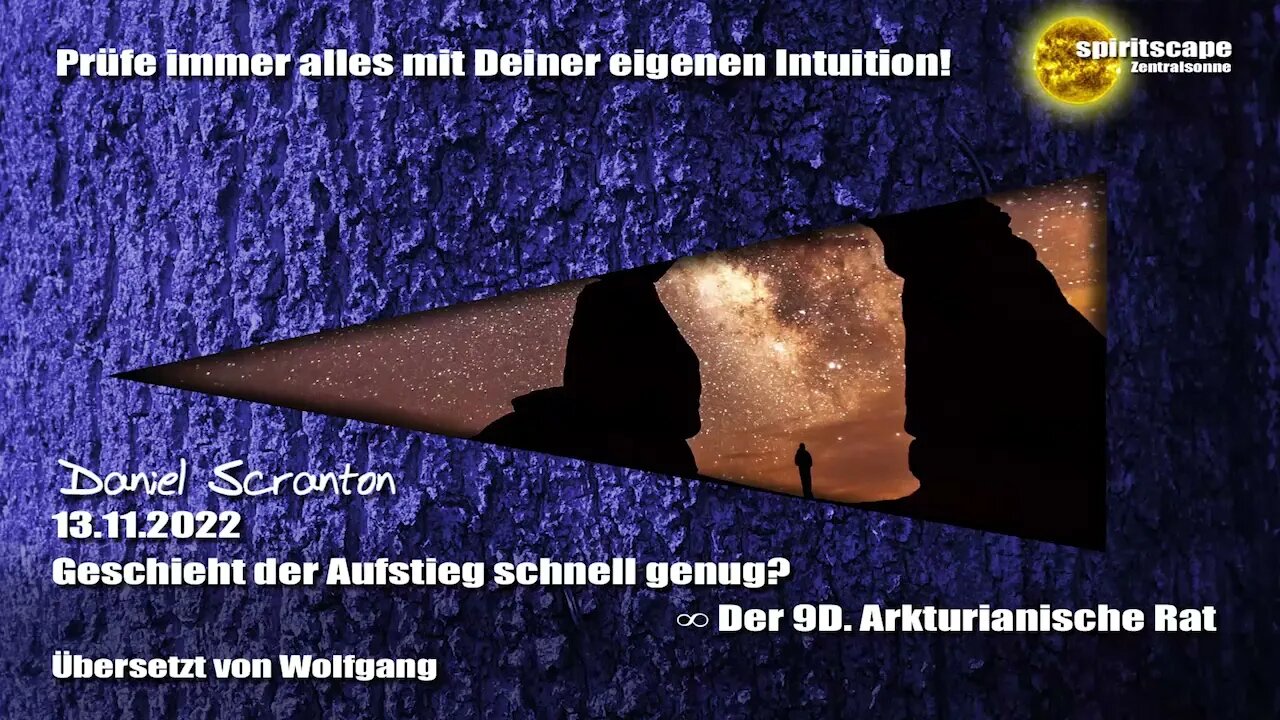 Prüfe immer alles mit Deiner eigenen Intuition!

spiritscape
Zentralsonne

Daniel Scranton
13.11.2022
Geschieht der Aufstieg schnell genug?
∞ Der 9D. Arkturianische Rat
Übersetzt von Wolfgang